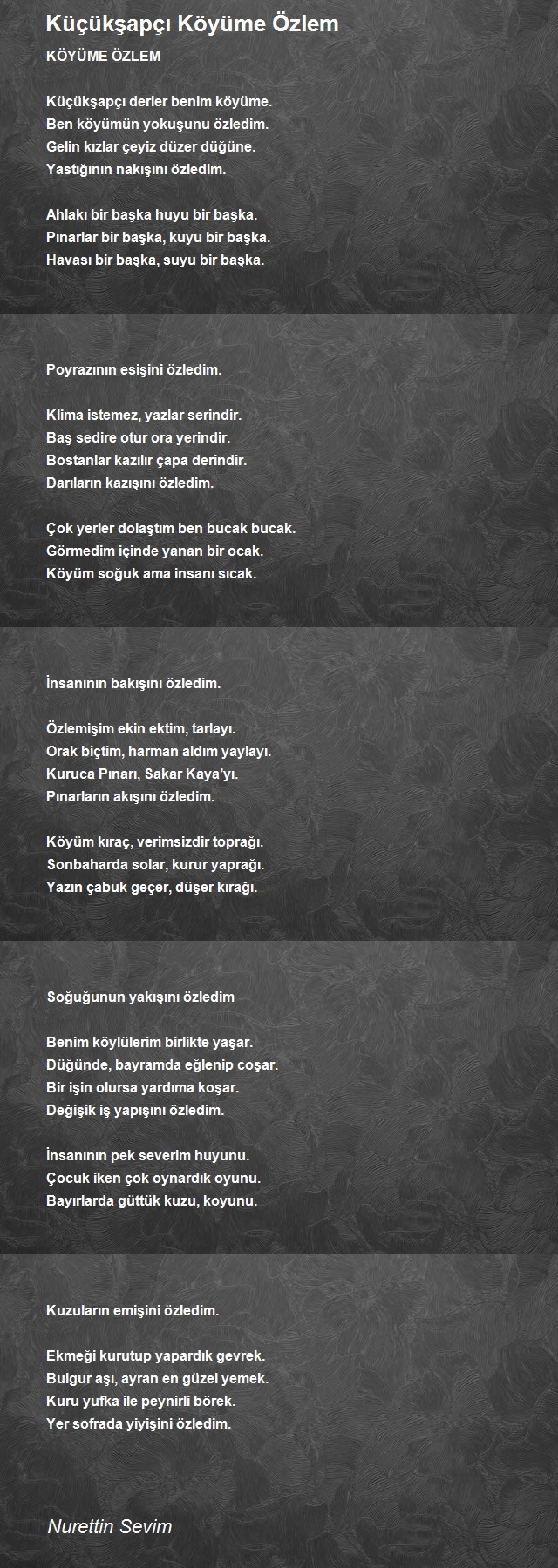 Küçükşapçı Köyüme Özlem

KÖYÜME ÖZLEM

Küçükşapçı derler benim köyüme.
Ben köyümün yokuşunu özledim.
Gelin kızlar çeyiz düzer düğüne.
Yastığının nakışını özledim.

Ahlakı bir başka huyu bir başka.
Pınarlar bir başka, kuyu bir başka.
Havası bir başka, suyu bir başka.

Poyrazının esişini özledim.

Klima istemez, yazlar serindir.
Baş sedire otur ora yerindir.
Bostanlar kazılır çapa derindir.
Darıların kazışını özledim.

Çok yerler dolaştım ben bucak bucak.
Görmedim içinde yanan bir ocak.
Köyüm soğuk ama insanı sıcak.

İnsanının bakışını özledim.

Özlemişim ekin ektim, tarlayı.
Orak biçtim, harman aldım yaylayı.
Kuruca Pınarı, Sakar Kaya'yı.
Pınarların akışını özledim.

Köyüm kıraç, verimsizdir toprağı.
Sonbaharda solar, kurur yaprağı.
Yazın çabuk geçer, düşer kırağı.

Soğuğunun yakışını özledim

Benim köylülerim birlikte yaşar.
Düğünde, bayramda eğlenip coşar.
Bir işin olursa yardıma koşar.
Değişik iş yapışını özledim.

İnsanının pek severim huyunu.
Çocuk iken çok oynardık oyunu.
Bayırlarda güttük kuzu, koyunu.

Kuzuların emişini özledim.

Ekmeği kurutup yapardık gevrek.
Bulgur aşı, ayran en güzel yemek.
Kuru yufka ile peynirli börek.
Yer sofrada yiyişini özledim.

Nurettin Sevim